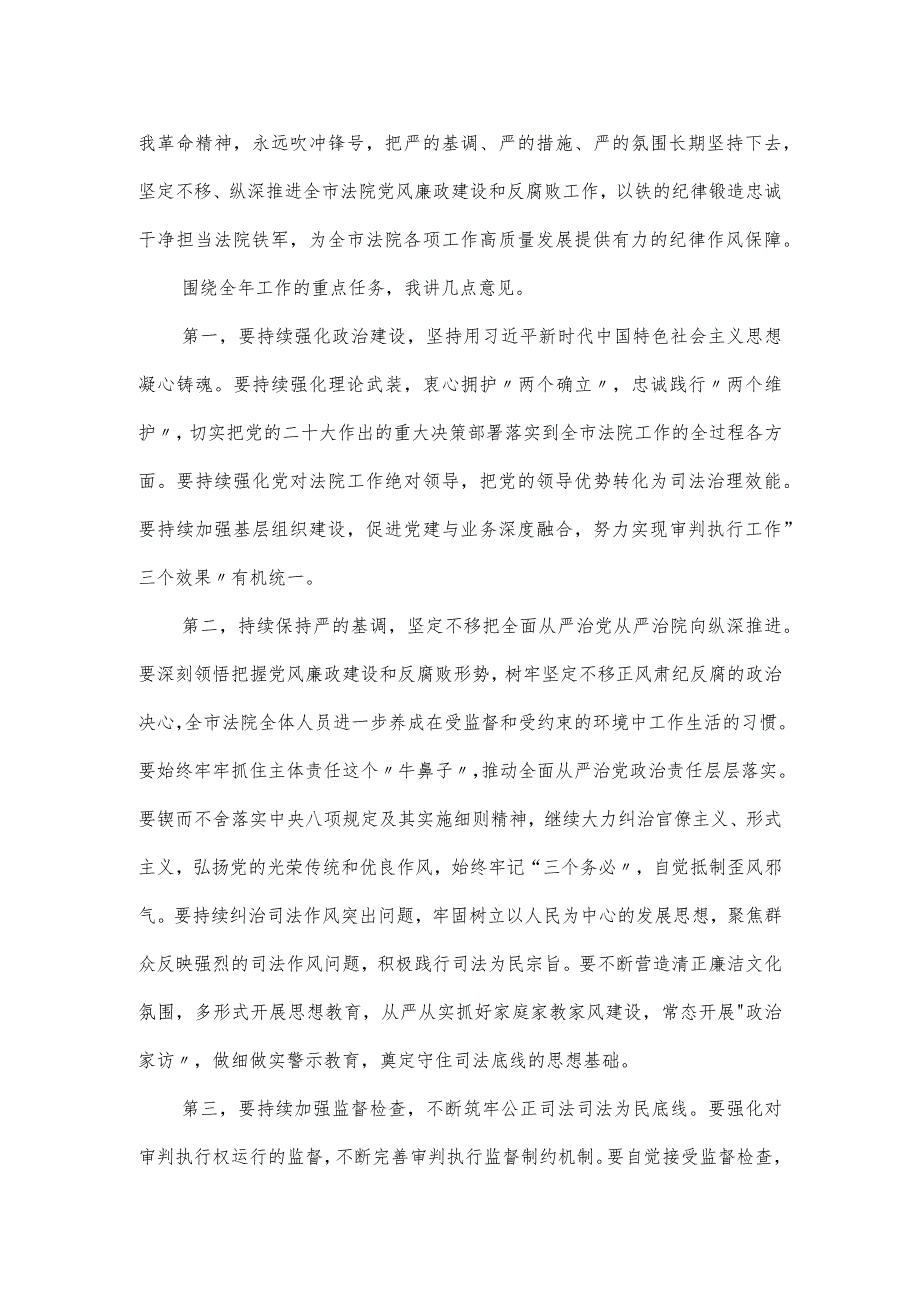 我革命精神，永远吹冲锋号，把严的基调、严的措施、严的氛围长期坚持下去，坚定不移、纵深推进全市法院党风廉政建设和反腐败工作，以铁的纪律锻造忠诚干净担当法院铁军，为全市法院各项工作高质量发展提供有力的纪律作风保障。

围绕全年工作的重点任务，我讲几点意见。

第一，要持续强化政治建设，坚持用习近平新时代中国特色社会主义思想凝心铸魂。要持续强化理论武装，衷心拥护〃两个确立〃，忠诚践行〃两个维护〃，切实把党的二十大作出的重大决策部署落实到全市法院工作的全过程各方面。要持续强化党对法院工作绝对领导，把党的领导优势转化为司法治理效能。要持续加强基层组织建设，促进党建与业务深度融合，努力实现审判执行工作”三个效果〃有机统一。

第二，持续保持严的基调，坚定不移把全面从严治党从严治院向纵深推进。要深刻领悟把握党风廉政建设和反腐败形势，树牢坚定不移正风肃纪反腐的政治决心，全市法院全体人员进一步养成在受监督和受约束的环境中工作生活的习惯。要始终牢牢抓住主体责任这个〃牛鼻子〃，推动全面从严治党政治责任层层落实。要锲而不舍落实中央八项规定及其实施细则精神，继续大力纠治官僚主义、形式主义，弘扬党的光荣传统和优良作风，始终牢记“三个务必〃，自觉抵制歪风邪气。要持续纠治司法作风突出问题，牢固树立以人民为中心的发展思想，聚焦群众反映强烈的司法作风问题，积极践行司法为民宗旨。要不断营造清正廉洁文化氛围，多形式开展思想教育，从严从实抓好家庭家教家风建设，常态开展"政治家访〃，做细做实警示教育，奠定守住司法底线的思想基础。

第三，要持续加强监督检查，不断筑牢公正司法司法为民底线。要强化对审判执行权运行的监督，不断完善审判执行监督制约机制。要自觉接受监督检查，